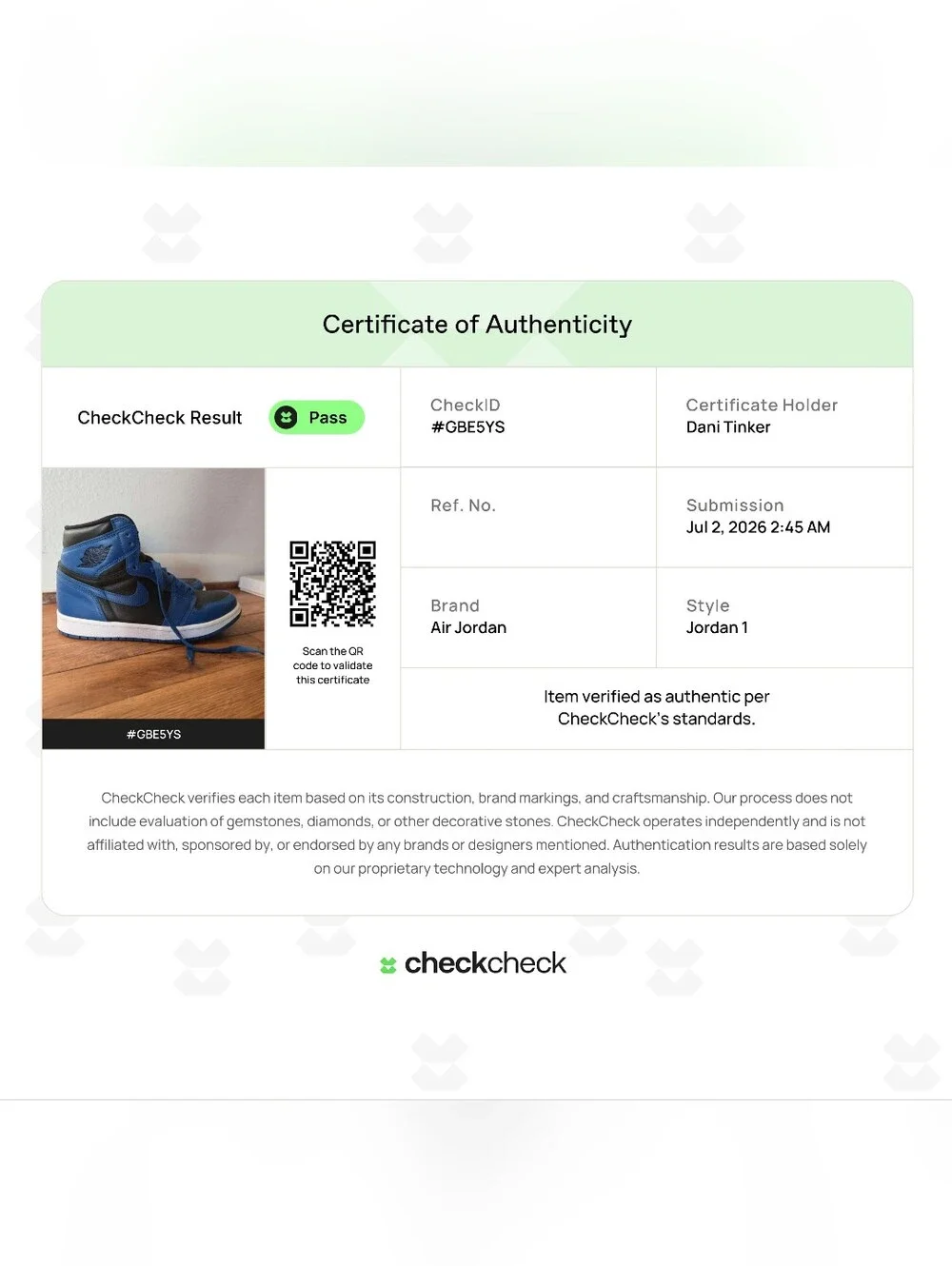 Certificate of Authenticity

CheckCheck Result

Pass

CheckID
#GBE5YS

Certificate Holder
Dani Tinker

#GBE5YS

Scan the QR code to validate this certificate

Ref. No.

Submission
Jul 2, 2026 2:45 AM

Brand
Air Jordan

Style
Jordan 1

Item verified as authentic per CheckCheck's standards.

CheckCheck verifies each item based on its construction, brand markings, and craftsmanship. Our process does not include evaluation of gemstones, diamonds, or other decorative stones. CheckCheck operates independently and is not affiliated with, sponsored by, or endorsed by any brands or designers mentioned. Authentication results are based solely on our proprietary technology and expert analysis.

checkcheck